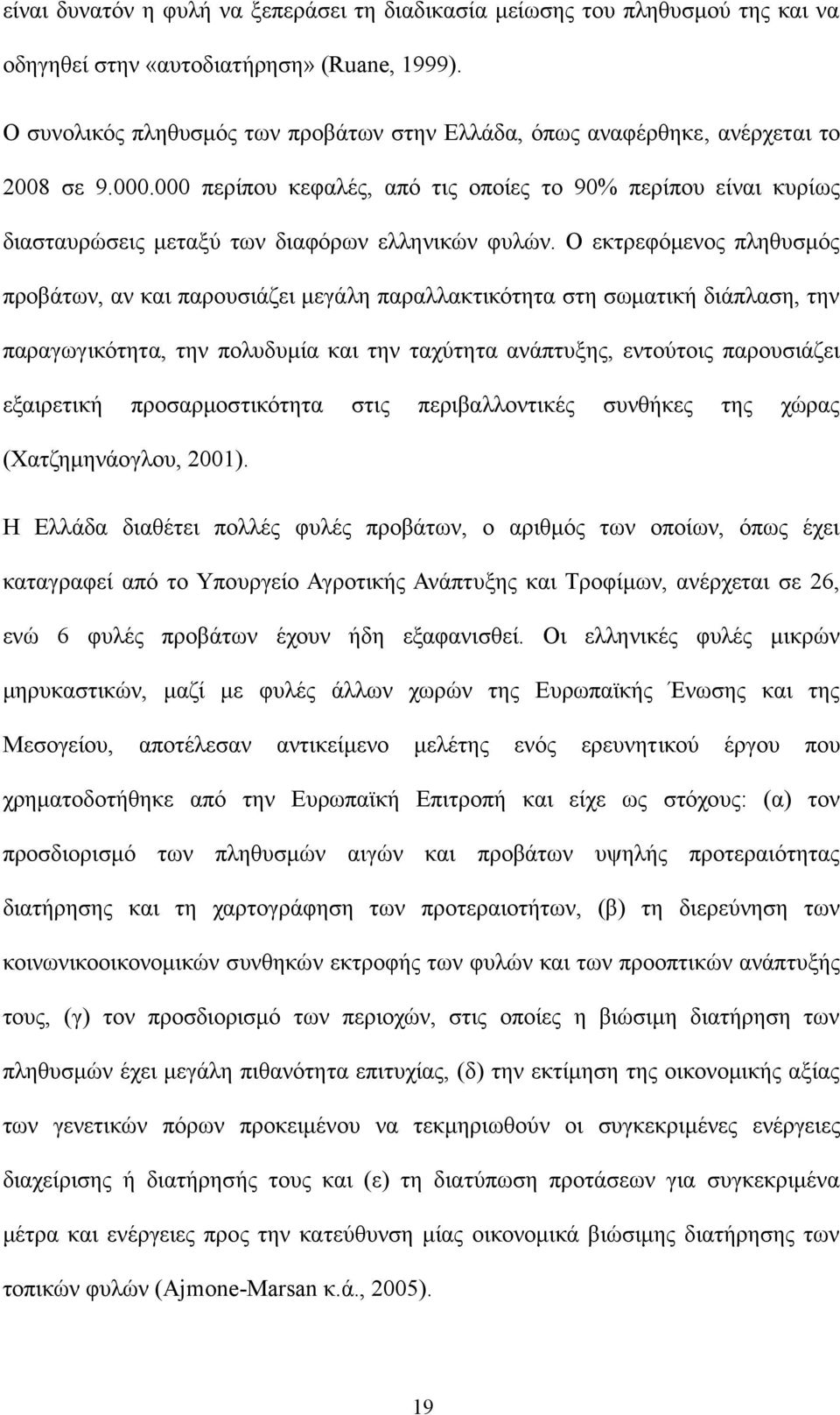 είναι δυνατόν η φυλή να ξεπεράσει τη διαδικασία μείωσης του πληθυσμού της και να οδηγηθεί στην «αυτοδιατήρηση» (Ruane, 1999).

Ο συνολικός πληθυσμός των προβάτων στην Ελλάδα, όπως αναφέρθηκε, ανέρχεται το 2008 σε 9.000.000 περίπου κεφαλές, από τις οποίες το 90% περίπου είναι κυρίως διασταυρώσεις μεταξύ των διαφόρων ελληνικών φυλών. Ο εκτρεφόμενος πληθυσμός προβάτων, αν και παρουσιάζει μεγάλη παραλλακτικότητα στη σωματική διάπλαση, την παραγωγικότητα, την πολυδυμία και την ταχύτητα ανάπτυξης, εντούτοις παρουσιάζει εξαιρετική προσαρμοστικότητα στις περιβαλλοντικές συνθήκες της χώρας (Χατζημηνάογλου, 2001).

Η Ελλάδα διαθέτει πολλές φυλές προβάτων, ο αριθμός των οποίων, όπως έχει καταγραφεί από το Υπουργείο Αγροτικής Ανάπτυξης και Τροφίμων, ανέρχεται σε 26, ενώ 6 φυλές προβάτων έχουν ήδη εξαφανισθεί. Οι ελληνικές φυλές μικρών μηρυκαστικών, μαζί με φυλές άλλων χωρών της Ευρωπαϊκής Ένωσης και της Μεσογείου, αποτέλεσαν αντικείμενο μελέτης ενός ερευνητικού έργου που χρηματοδοτήθηκε από την Ευρωπαϊκή Επιτροπή και είχε ως στόχους: (α) τον προσδιορισμό των πληθυσμών αιγών και προβάτων υψηλής προτεραιότητας διατήρησης και τη χαρτογράφηση των προτεραιοτήτων, (β) τη διερεύνηση των κοινωνικοοικονομικών συνθηκών εκτροφής των φυλών και των προοπτικών ανάπτυξής τους, (γ) τον προσδιορισμό των περιοχών, στις οποίες η βιώσιμη διατήρηση των πληθυσμών έχει μεγάλη πιθανότητα επιτυχίας, (δ) την εκτίμηση της οικονομικής αξίας των γενετικών πόρων προκειμένου να τεκμηριωθούν οι συγκεκριμένες ενέργειες διαχείρισης ή διατήρησής τους και (ε) τη διατύπωση προτάσεων για συγκεκριμένα μέτρα και ενέργειες προς την κατεύθυνση μίας οικονομικά βιώσιμης διατήρησης των τοπικών φυλών (Ajmone-Marsan κ.ά., 2005).

19